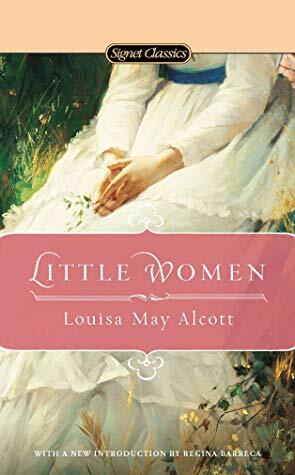 Signet Classics

LITTLE WOMEN

Louisa May Alcott

WITH A NEW INTRODUCTION BY REGINA BARRECA